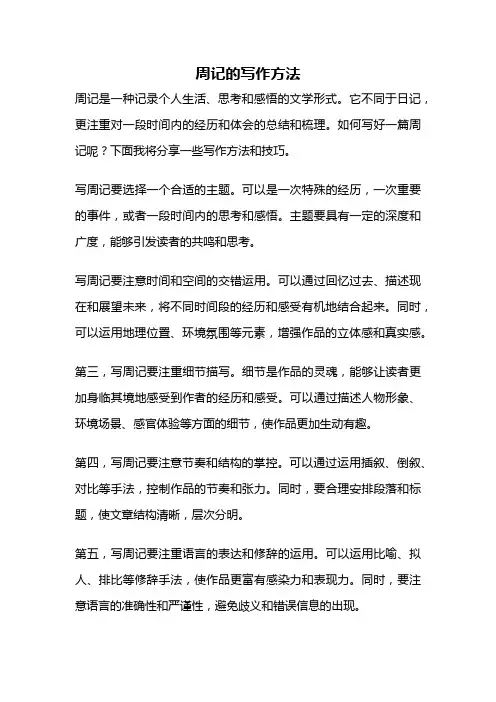 周记的写作方法

周记是一种记录个人生活、思考和感悟的文学形式。它不同于日记，更注重对一段时间内的经历和体会的总结和梳理。如何写好一篇周记呢？下面我将分享一些写作方法和技巧。

写周记要选择一个合适的主题。可以是一次特殊的经历，一次重要的事件，或者一段时间内的思考和感悟。主题要具有一定的深度和广度，能够引发读者的共鸣和思考。

写周记要注意时间和空间的交错运用。可以通过回忆过去、描述现在和展望未来，将不同时间段的经历和感受有机地结合起来。同时，可以运用地理位置、环境氛围等元素，增强作品的立体感和真实感。

第三，写周记要注重细节描写。细节是作品的灵魂，能够让读者更加身临其境地感受到作者的经历和感受。可以通过描述人物形象、环境场景、感官体验等方面的细节，使作品更加生动有趣。

第四，写周记要注意节奏和结构的掌控。可以通过运用插叙、倒叙、对比等手法，控制作品的节奏和张力。同时，要合理安排段落和标题，使文章结构清晰，层次分明。

第五，写周记要注重语言的表达和修辞的运用。可以运用比喻、拟人、排比等修辞手法，使作品更富有感染力和表现力。同时，要注意语言的准确性和严谨性，避免歧义和错误信息的出现。